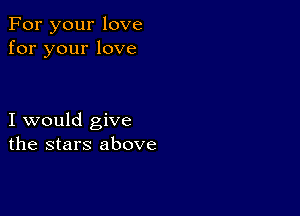 For your love
for your love

I would give
the stars above